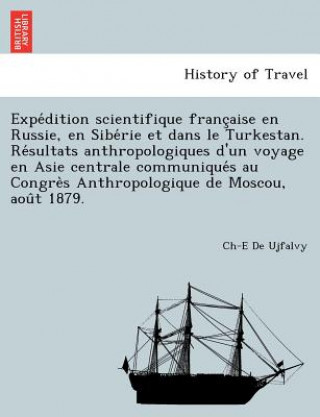 BRITISH LIBRARY

History of Travel

Expédition scientifique française en Russie, en Sibérie et dans le Turkestan. Résultats anthropologiques d'un voyage en Asie centrale communiqués au Congrès Anthropologique de Moscou, août 1879.

Ch-E De Ujfalvy